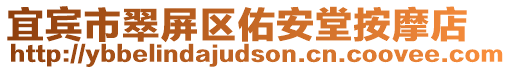 宜宾市翠屏区佑安堂按摩店
http://ybbelindajudson.cn.coovee.com